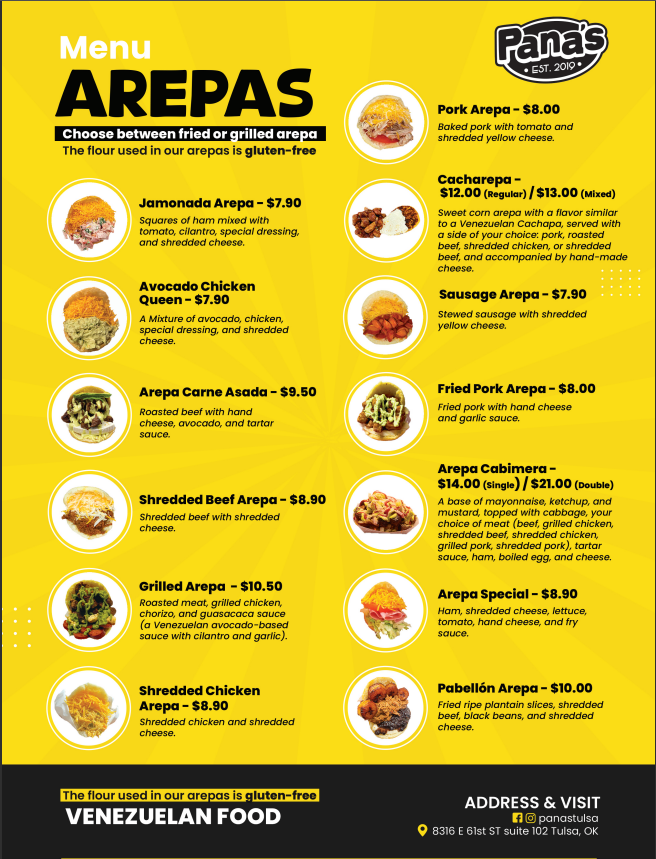 Menu
AREPAS
Choose between fried or grilled arepa
The flour used in our arepas is gluten-free

Pana's
EST. 2019

Jamonada Arepa - $7.90
Squares of ham mixed with tomato, cilantro, special dressing, and shredded cheese.

Avocado Chicken Queen - $7.90
A Mixture of avocado, chicken, special dressing, and shredded cheese.

Arepa Carne Asada - $9.50
Roasted beef with hand cheese, avocado, and tartar sauce.

Shredded Beef Arepa - $8.90
Shredded beef with shredded cheese.

Grilled Arepa - $10.50
Roasted meat, grilled chicken, chorizo, and guasacaca sauce (a Venezuelan avocado-based sauce with cilantro and garlic).

Shredded Chicken Arepa - $8.90
Shredded chicken and shredded cheese.

Pork Arepa - $8.00
Baked pork with tomato and shredded yellow cheese.

Cacharepa - $12.00 (Regular) / $13.00 (Mixed)
Sweet corn arepa with a flavor similar to a Venezuelan Cachapa, served with a side of your choice: pork, roasted beef, shredded chicken, or shredded beef, and accompanied by hand-made cheese.

Sausage Arepa - $7.90
Stewed sausage with shredded yellow cheese.

Fried Pork Arepa - $8.00
Fried pork with hand cheese and garlic sauce.

Arepa Cabimera - $14.00 (Single) / $21.00 (Double)
A base of mayonnaise, ketchup, and mustard, topped with cabbage, your choice of meat (beef, grilled chicken, shredded beef, shredded chicken, grilled pork, shredded pork), tartar sauce, ham, boiled egg, and cheese.

Arepa Special - $8.90
Ham, shredded cheese, lettuce, tomato, hand cheese, and fry sauce.

Pabellón Arepa - $10.00
Fried ripe plantain slices, shredded beef, black beans, and shredded cheese.

The flour used in our arepas is gluten-free
VENEZUELAN FOOD

ADDRESS & VISIT
panastulsa
8316 E 61st ST suite 102 Tulsa, OK